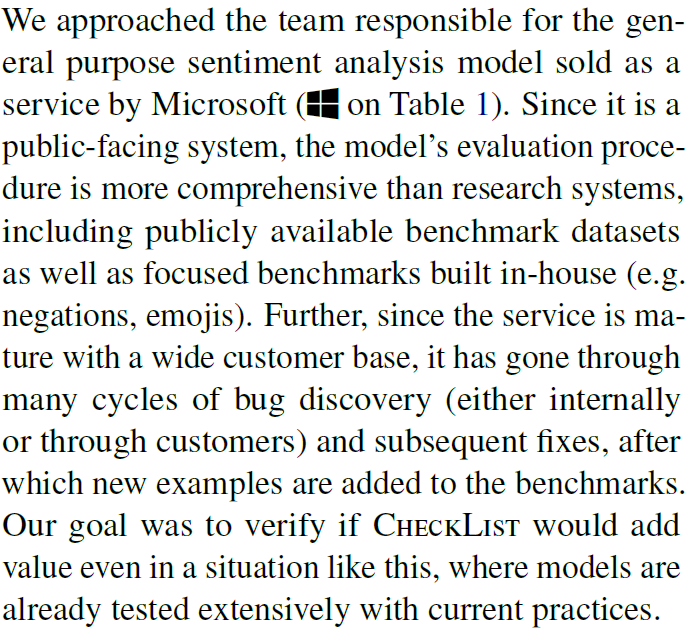 We approached the team responsible for the general purpose sentiment analysis model sold as a service by Microsoft ( on Table 1). Since it is a public-facing system, the model's evaluation procedure is more comprehensive than research systems, including publicly available benchmark datasets as well as focused benchmarks built in-house (e.g. negations, emojis). Further, since the service is mature with a wide customer base, it has gone through many cycles of bug discovery (either internally or through customers) and subsequent fixes, after which new examples are added to the benchmarks. Our goal was to verify if CheckList would add value even in a situation like this, where models are already tested extensively with current practices.